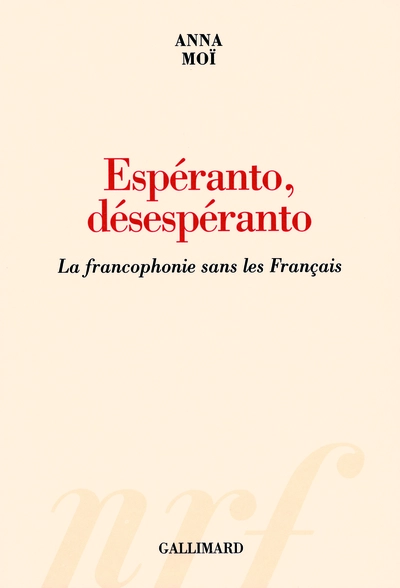 ANNA
MOÏ

Espéranto,
désespéranto

La francophonie sans les Français

nrf

GALLIMARD